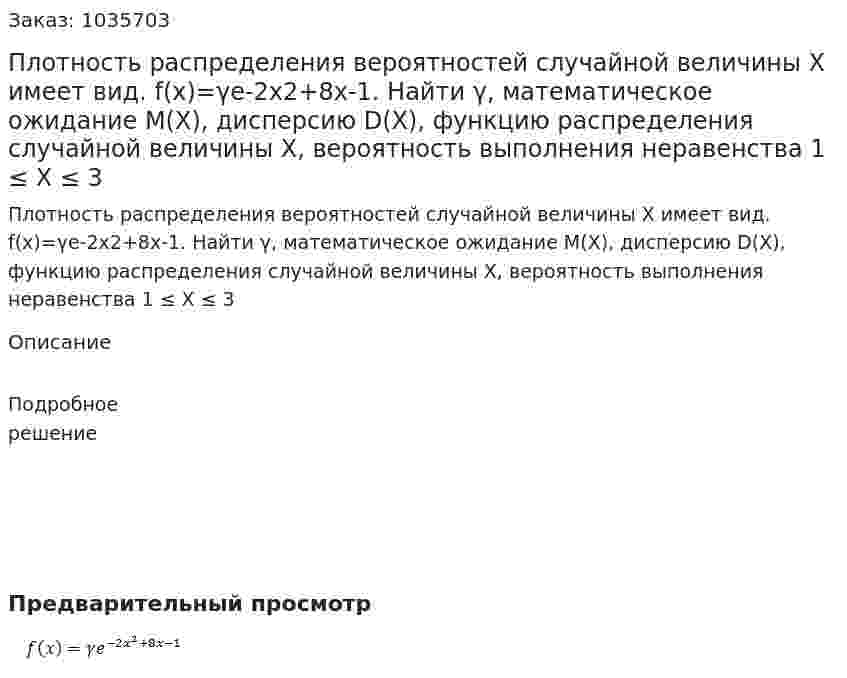 Заказ: 1035703

Плотность распределения вероятностей случайной величины X имеет вид. f(x)=γe-2x2+8x-1. Найти γ, математическое ожидание M(X), дисперсию D(X), функцию распределения случайной величины X, вероятность выполнения неравенства 1 ≤ X ≤ 3

Плотность распределения вероятностей случайной величины X имеет вид. f(x)=γe-2x2+8x-1. Найти γ, математическое ожидание M(X), дисперсию D(X), функцию распределения случайной величины X, вероятность выполнения неравенства 1 ≤ X ≤ 3

Описание

Подробное решение

Предварительный просмотр

$f(x) = \gamma e^{-2x^2+8x-1}$